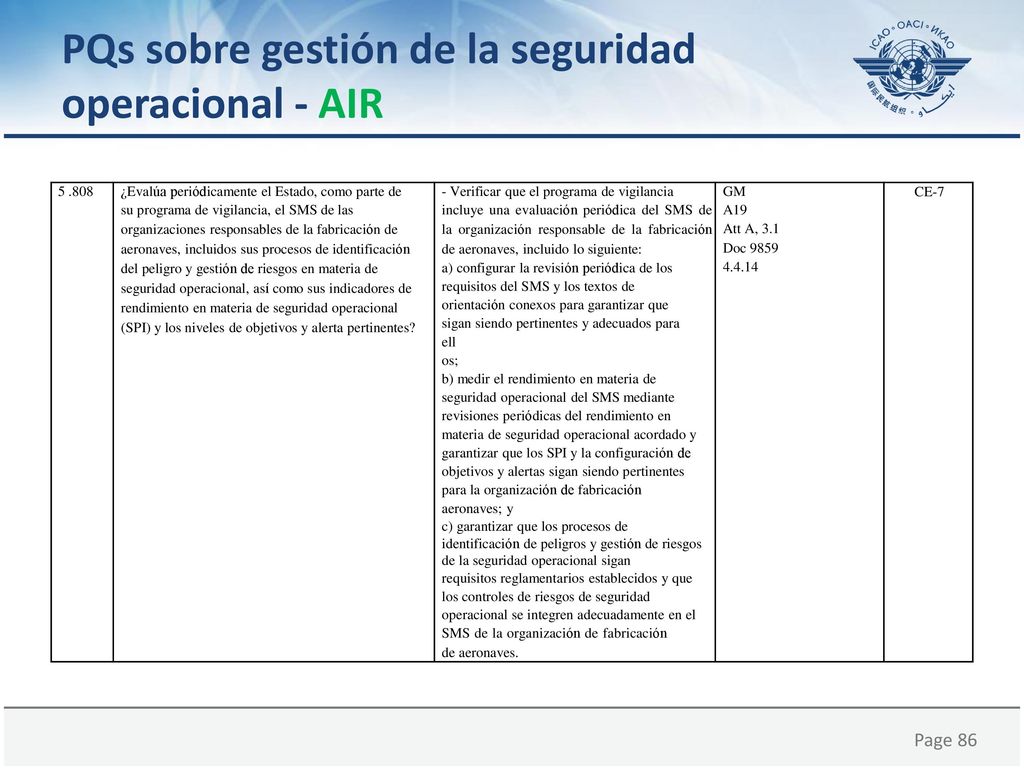 PQs sobre gestión de la seguridad operacional - AIR

ICAO • OACI • ИКАО

| 5 .808 | ¿Evalúa periódicamente el Estado, como parte de su programa de vigilancia, el SMS de las organizaciones responsables de la fabricación de aeronaves, incluidos sus procesos de identificación del peligro y gestión de riesgos en materia de seguridad operacional, así como sus indicadores de rendimiento en materia de seguridad operacional (SPI) y los niveles de objetivos y alerta pertinentes? | - Verificar que el programa de vigilancia incluye una evaluación periódica del SMS de la organización responsable de la fabricación de aeronaves, incluido lo siguiente: a) configurar la revisión periódica de los requisitos del SMS y los textos de orientación conexos para garantizar que sigan siendo pertinentes y adecuados para ell os; b) medir el rendimiento en materia de seguridad operacional del SMS mediante revisiones periódicas del rendimiento en materia de seguridad operacional acordado y garantizar que los SPI y la configuración de objetivos y alertas sigan siendo pertinentes para la organización de fabricación aeronaves; y c) garantizar que los procesos de identificación de peligros y gestión de riesgos de la seguridad operacional sigan requisitos reglamentarios establecidos y que los controles de riesgos de seguridad operacional se integren adecuadamente en el SMS de la organización de fabricación de aeronaves. | GM A19 Att A, 3.1 Doc 9859 4.4.14 | CE-7 |

Page 86